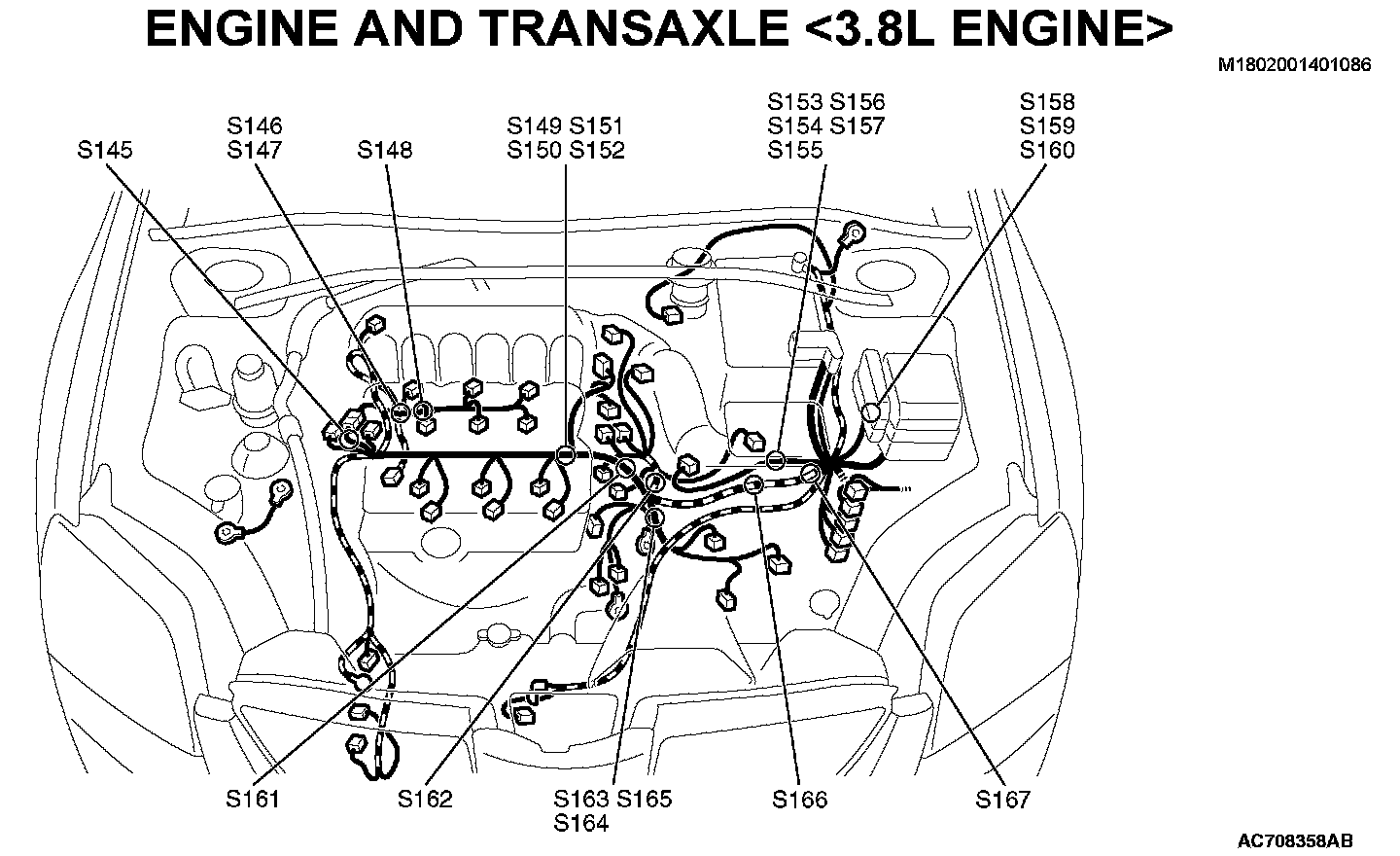 ENGINE AND TRANSAXLE <3.8L ENGINE>

M1802001401086

S145

S146
S147

S148

S149 S151
S150 S152

S153 S156
S154 S157
S155

S158
S159
S160

S161

S162

S163 S165
S164

S166

S167

AC708358AB